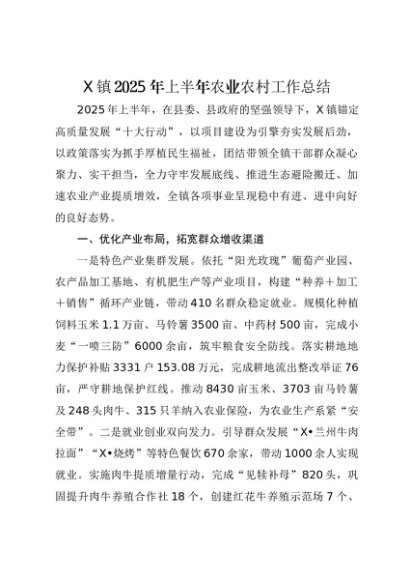 X镇2025年上半年农业农村工作总结

2025年上半年，在县委、县政府的坚强领导下，X镇锚定高质量发展“十大行动”，以项目建设为引擎夯实发展后劲，以政策落实为抓手厚植民生福祉，团结带领全镇干部群众凝心聚力、实干担当，全力守牢发展底线、推进生态避险搬迁、加速农业产业提质增效，全镇各项事业呈现稳中有进、进中向好的良好态势。

一、优化产业布局，拓宽群众增收渠道

一是特色产业集群发展。依托“阳光玫瑰”葡萄产业园、农产品加工基地、有机肥生产等产业项目，构建“种养＋加工＋销售”循环产业链，带动410名群众稳定就业。规模化种植饲料玉米1.1万亩、马铃薯3500亩、中药材500亩，完成小麦“一喷三防”6000余亩，筑牢粮食安全防线。落实耕地地力保护补贴3331户153.08万元，完成耕地流出整改举证76亩，严守耕地保护红线。推动8430亩玉米、3703亩马铃薯及248头肉牛、315只羊纳入农业保险，为农业生产系紧“安全带”。二是就业创业双向发力。引导群众发展“X•兰州牛肉拉面”“X•烧烤”等特色餐饮670余家，带动1000余人实现就业。实施肉牛提质增量行动，完成“见犊补母”820头，巩固提升肉牛养殖合作社18个，创建红花牛养殖示范场7个、